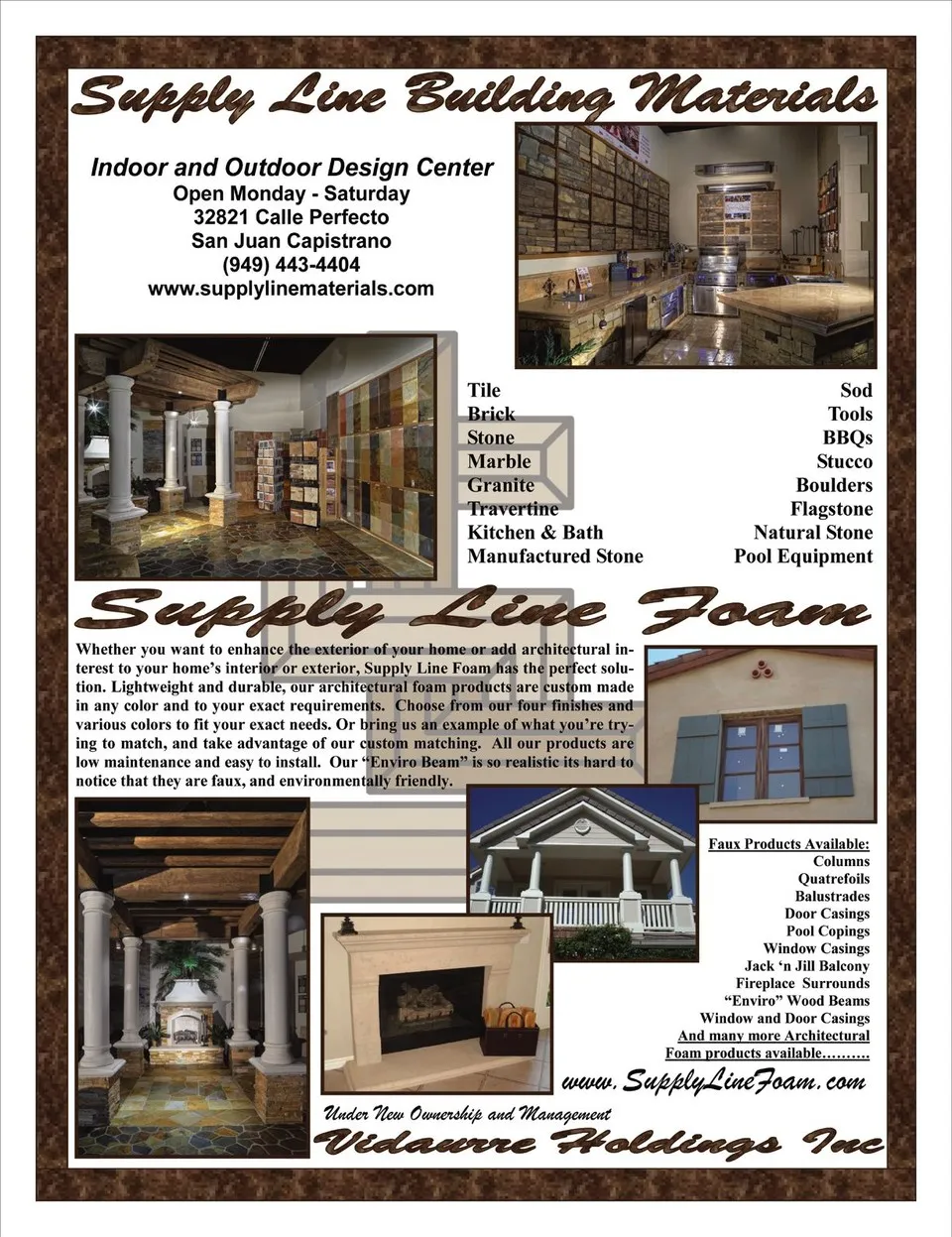 Supply Line Building Materials

Indoor and Outdoor Design Center
Open Monday - Saturday
32821 Calle Perfecto
San Juan Capistrano
(949) 443-4404
www.supplylinematerials.com

Tile
Brick
Stone
Marble
Granite
Travertine
Kitchen & Bath
Manufactured Stone

Sod
Tools
BBQs
Stucco
Boulders
Flagstone
Natural Stone
Pool Equipment

Supply Line Foam

Whether you want to enhance the exterior of your home or add architectural interest to your home's interior or exterior, Supply Line Foam has the perfect solution. Lightweight and durable, our architectural foam products are custom made in any color and to your exact requirements. Choose from our four finishes and various colors to fit your exact needs. Or bring us an example of what you're trying to match, and take advantage of our custom matching. All our products are low maintenance and easy to install. Our "Enviro Beam" is so realistic its hard to notice that they are faux, and environmentally friendly.

Faux Products Available:
Columns
Quatrefoils
Balustrades
Door Casings
Pool Copings
Window Casings
Jack 'n Jill Balcony
Fireplace Surrounds
"Enviro" Wood Beams
Window and Door Casings
And many more Architectural
Foam products available……….

www.SupplyLineFoam.com

Under New Ownership and Management
Vidaurre Holdings Inc